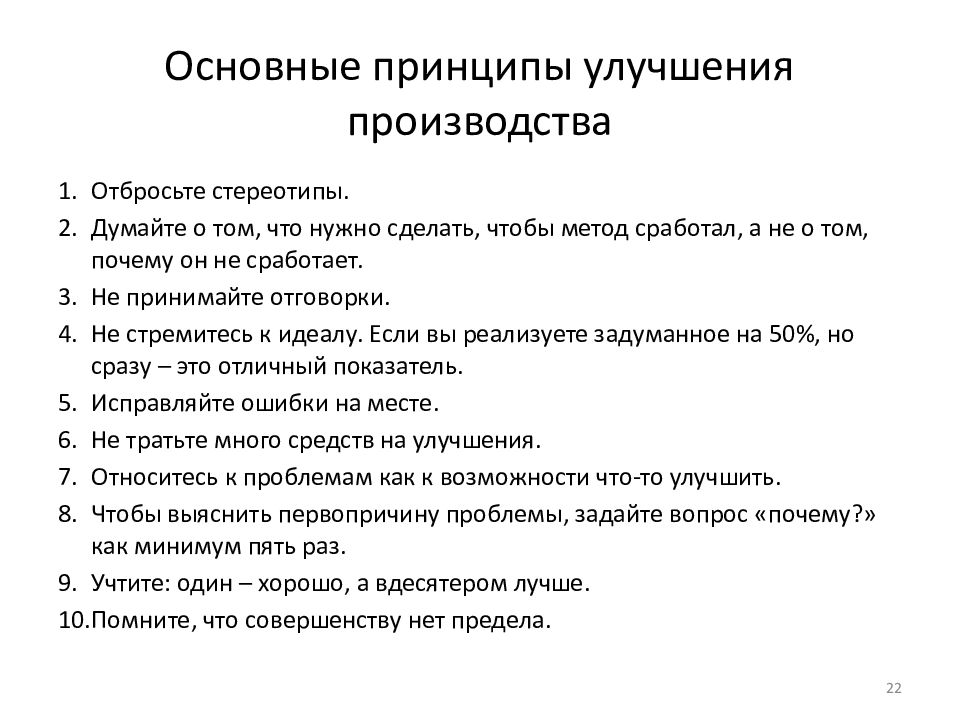 Основные принципы улучшения производства

1. Отбросьте стереотипы.
2. Думайте о том, что нужно сделать, чтобы метод сработал, а не о том, почему он не сработает.
3. Не принимайте отговорки.
4. Не стремитесь к идеалу. Если вы реализуете задуманное на 50%, но сразу – это отличный показатель.
5. Исправляйте ошибки на месте.
6. Не тратьте много средств на улучшения.
7. Относитесь к проблемам как к возможности что-то улучшить.
8. Чтобы выяснить первопричину проблемы, задайте вопрос «почему?» как минимум пять раз.
9. Учтите: один – хорошо, а вдесятером лучше.
10.Помните, что совершенству нет предела.

22